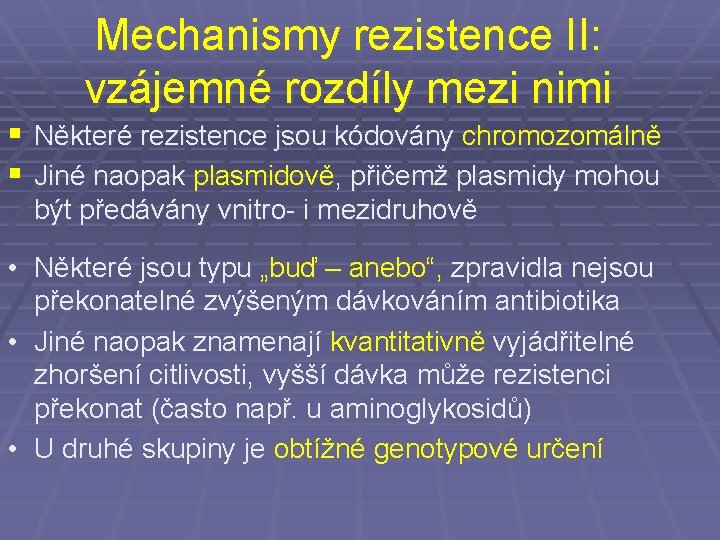 Mechanismy rezistence II: vzájemné rozdíly mezi nimi

▪ Některé rezistence jsou kódovány chromozomálně
▪ Jiné naopak plasmidově, přičemž plasmidy mohou být předávány vnitro- i mezidruhově

• Některé jsou typu „buď – anebo“, zpravidla nejsou překonatelné zvýšeným dávkováním antibiotika
• Jiné naopak znamenají kvantitativně vyjádřitelné zhoršení citlivosti, vyšší dávka může rezistenci překonat (často např. u aminoglykosidů)
• U druhé skupiny je obtížné genotypové určení